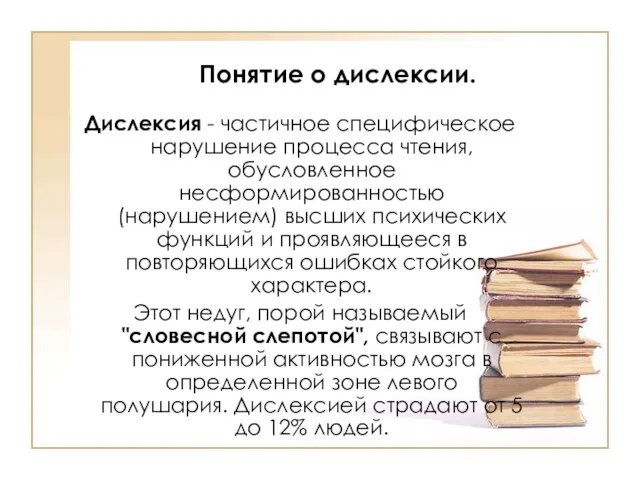 Понятие о дислексии.

Дислексия - частичное специфическое нарушение процесса чтения, обусловленное несформированностью (нарушением) высших психических функций и проявляющееся в повторяющихся ошибках стойкого характера.

Этот недуг, порой называемый "словесной слепотой", связывают с пониженной активностью мозга в определенной зоне левого полушария. Дислексией страдают от 5 до 12% людей.